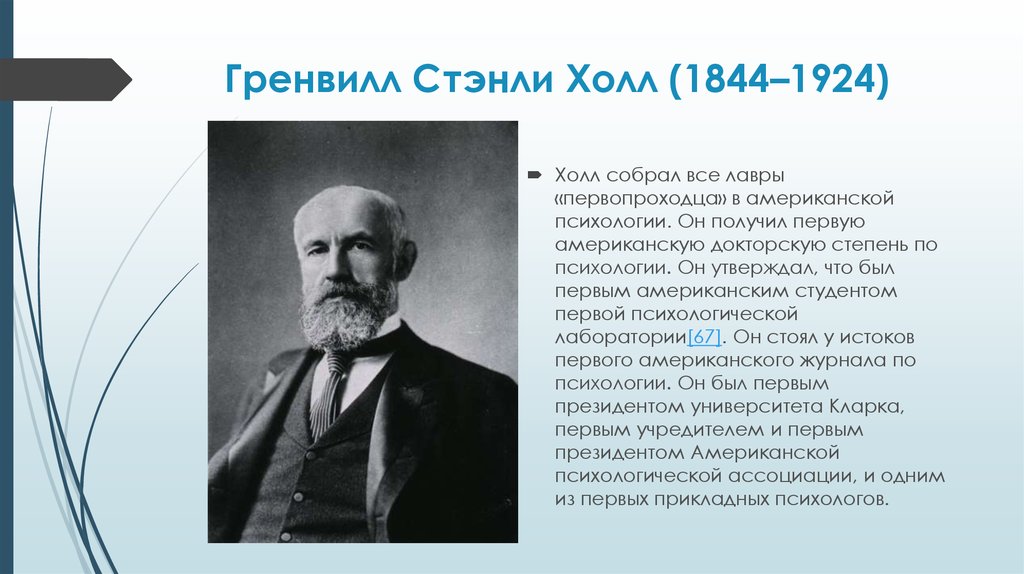 Гренвилл Стэнли Холл (1844–1924)

Холл собрал все лавры «первопроходца» в американской психологии. Он получил первую американскую докторскую степень по психологии. Он утверждал, что был первым американским студентом первой психологической лаборатории[67]. Он стоял у истоков первого американского журнала по психологии. Он был первым президентом университета Кларка, первым учредителем и первым президентом Американской психологической ассоциации, и одним из первых прикладных психологов.